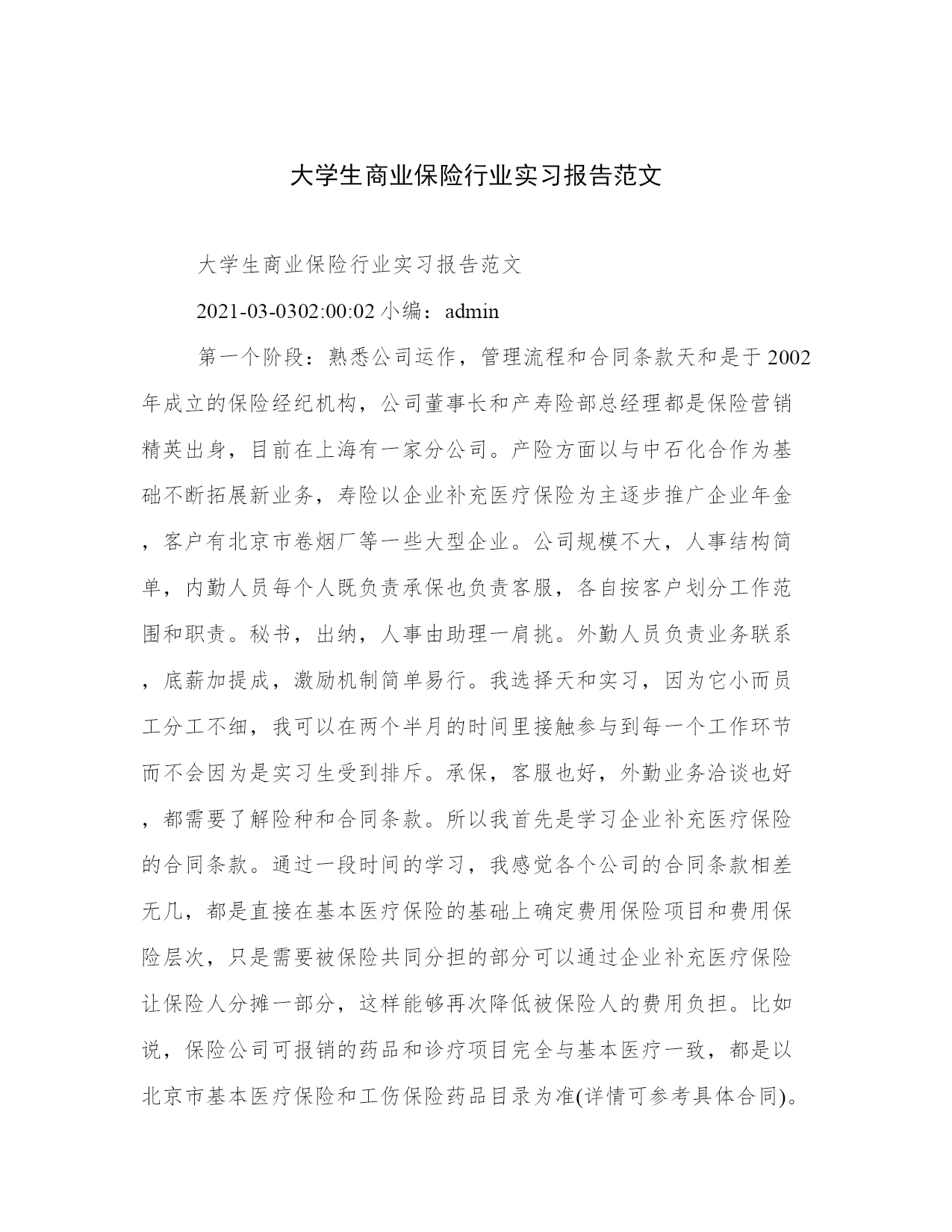 大学生商业保险行业实习报告范文

大学生商业保险行业实习报告范文

2021-03-0302:00:02 小编：admin

第一个阶段：熟悉公司运作，管理流程和合同条款天和是于2002年成立的保险经纪机构，公司董事长和产寿险部总经理都是保险营销精英出身，目前在上海有一家分公司。产险方面以与中石化合作为基础不断拓展新业务，寿险以企业补充医疗保险为主逐步推广企业年金，客户有北京市卷烟厂等一些大型企业。公司规模不大，人事结构简单，内勤人员每个人既负责承保也负责客服，各自按客户划分工作范围和职责。秘书，出纳，人事由助理一肩挑。外勤人员负责业务联系，底薪加提成，激励机制简单易行。我选择天和实习，因为它小而员工分工不细，我可以在两个半月的时间里接触参与到每一个工作环节而不会因为是实习生受到排斥。承保，客服也好，外勤业务洽谈也好，都需要了解险种和合同条款。所以我首先是学习企业补充医疗保险的合同条款。通过一段时间的学习，我感觉各个公司的合同条款相差无几，都是直接在基本医疗保险的基础上确定费用保险项目和费用保险层次，只是需要被保险共同分担的部分可以通过企业补充医疗保险让保险人分摊一部分，这样能够再次降低被保险人的费用负担。比如说，保险公司可报销的药品和诊疗项目完全与基本医疗一致，都是以北京市基本医疗保险和工伤保险药品目录为准(详情可参考具体合同)。